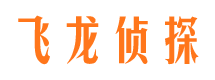 飞龙侦探